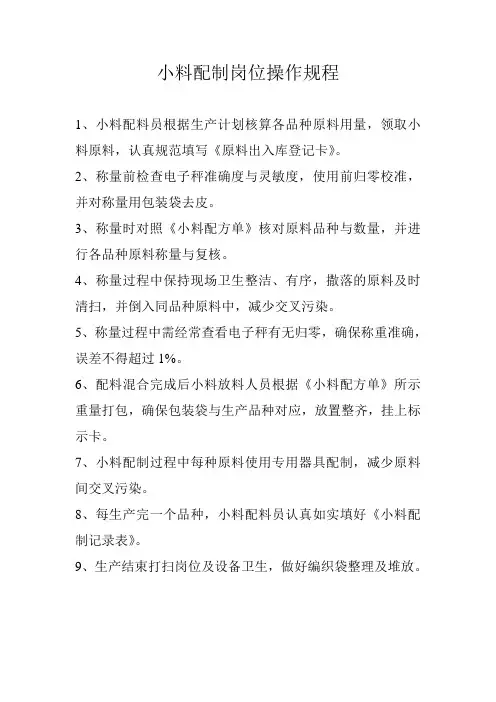 小料配制岗位操作规程

1、小料配料员根据生产计划核算各品种原料用量，领取小料原料，认真规范填写《原料出入库登记卡》。

2、称量前检查电子秤准确度与灵敏度，使用前归零校准，并对称量用包装袋去皮。

3、称量时对照《小料配方单》核对原料品种与数量，并进行各品种原料称量与复核。

4、称量过程中保持现场卫生整洁、有序，撒落的原料及时清扫，并倒入同品种原料中，减少交叉污染。

5、称量过程中需经常查看电子秤有无归零，确保称重准确，误差不得超过 1%。

6、配料混合完成后小料放料人员根据《小料配方单》所示重量打包，确保包装袋与生产品种对应，放置整齐，挂上标示卡。

7、小料配制过程中每种原料使用专用器具配制，减少原料间交叉污染。

8、每生产完一个品种，小料配料员认真如实填好《小料配制记录表》。

9、生产结束打扫岗位及设备卫生，做好编织袋整理及堆放。